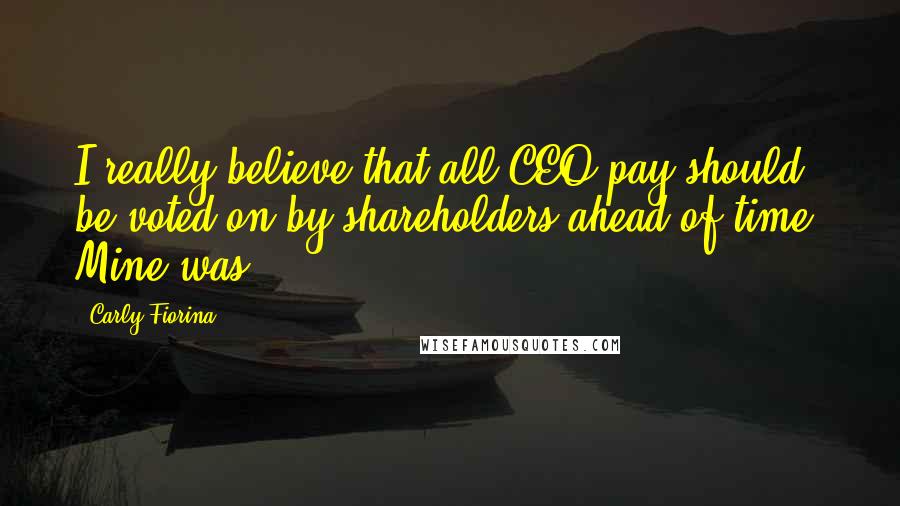 I really believe that all CEO pay should be voted on by shareholders ahead of time. Mine was.

Carly Fiorina

WISEFAMOUSQUOTES.COM